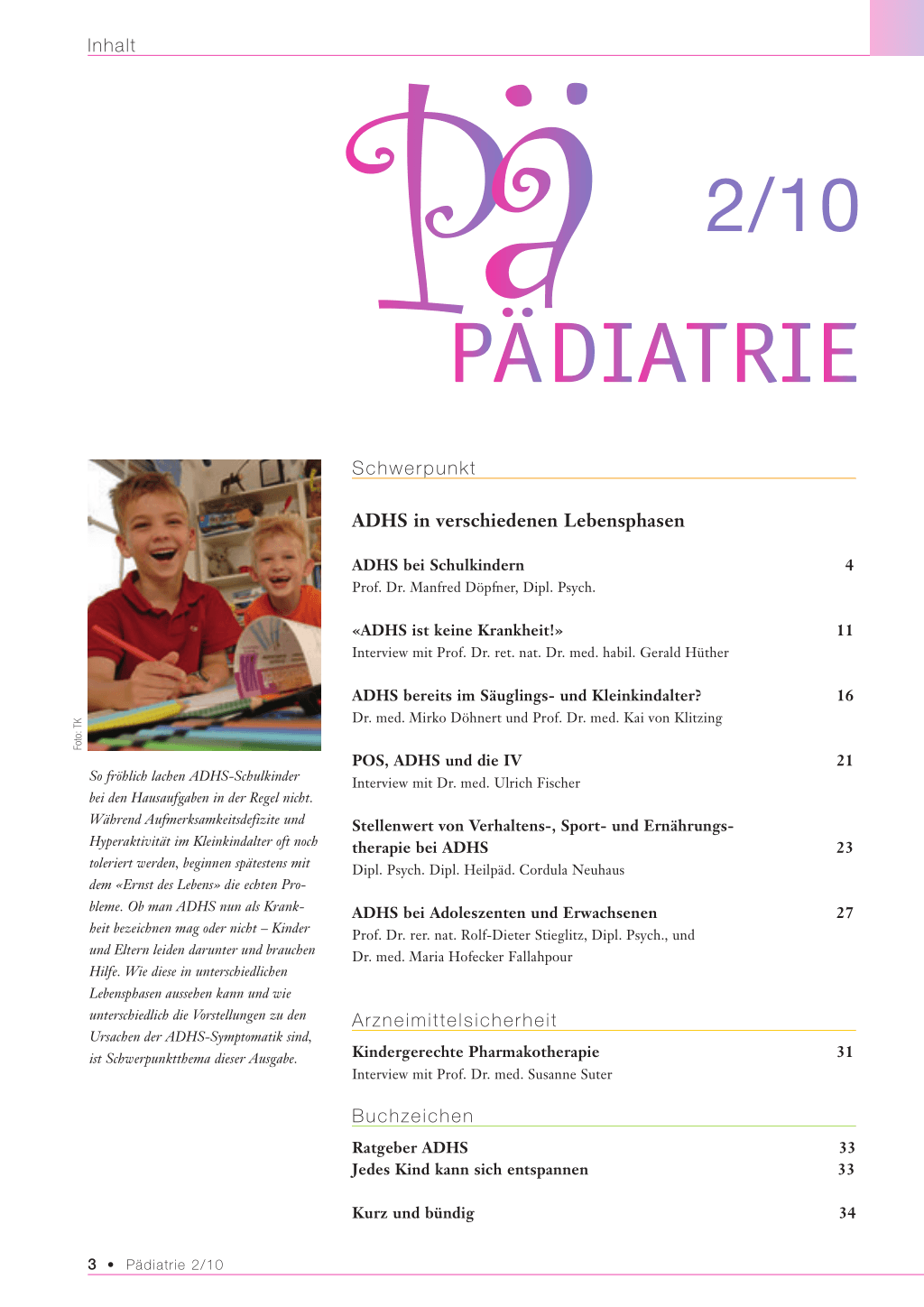 Inhalt

Pä

2/10

PÄDIATRIE

Foto: TK

So fröhlich lachen ADHS-Schulkinder bei den Hausaufgaben in der Regel nicht. Während Aufmerksamkeitsdefizite und Hyperaktivität im Kleinkindalter oft noch toleriert werden, beginnen spätestens mit dem «Ernst des Lebens» die echten Probleme. Ob man ADHS nun als Krankheit bezeichnen mag oder nicht – Kinder und Eltern leiden darunter und brauchen Hilfe. Wie diese in unterschiedlichen Lebensphasen aussehen kann und wie unterschiedlich die Vorstellungen zu den Ursachen der ADHS-Symptomatik sind, ist Schwerpunktthema dieser Ausgabe.

Schwerpunkt

ADHS in verschiedenen Lebensphasen

ADHS bei Schulkindern 4
Prof. Dr. Manfred Döpfner, Dipl. Psych.

«ADHS ist keine Krankheit!» 11
Interview mit Prof. Dr. ret. nat. Dr. med. habil. Gerald Hüther

ADHS bereits im Säuglings- und Kleinkindalter? 16
Dr. med. Mirko Döhnert und Prof. Dr. med. Kai von Klitzing

POS, ADHS und die IV 21
Interview mit Dr. med. Ulrich Fischer

Stellenwert von Verhaltens-, Sport- und Ernährungstherapie bei ADHS 23
Dipl. Psych. Dipl. Heilpäd. Cordula Neuhaus

ADHS bei Adoleszenten und Erwachsenen 27
Prof. Dr. rer. nat. Rolf-Dieter Stieglitz, Dipl. Psych., und Dr. med. Maria Hofecker Fallahpour

Arzneimittelsicherheit

Kindergerechte Pharmakotherapie 31
Interview mit Prof. Dr. med. Susanne Suter

Buchzeichen

Ratgeber ADHS 33
Jedes Kind kann sich entspannen 33

Kurz und bündig 34

3 • Pädiatrie 2/10